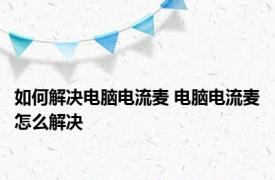 如何解决电脑电流麦 电脑电流麦怎么解决